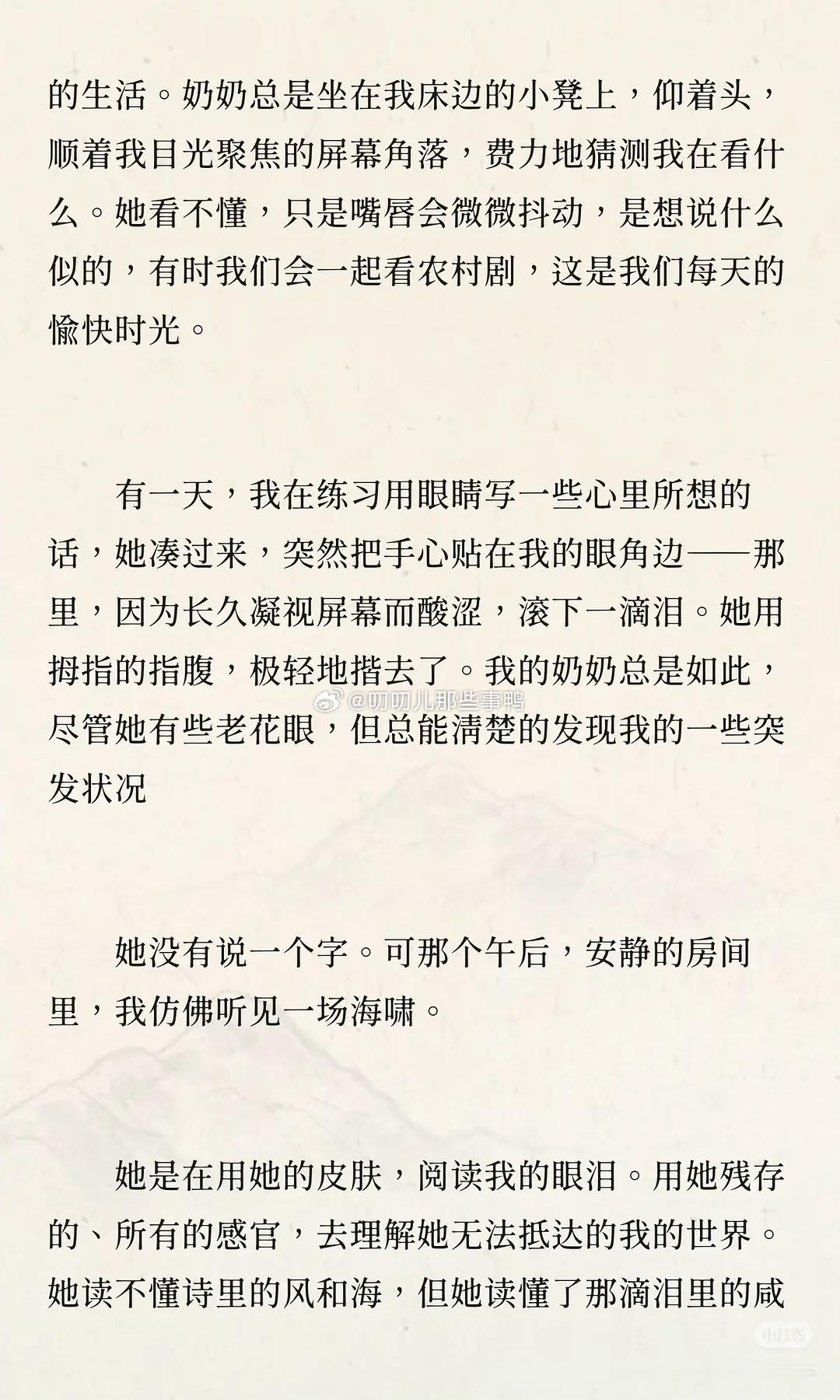 的生活。奶奶总是坐在我床边的小凳上，仰着头，顺着我目光聚焦的屏幕角落，费力地猜测我在看什么。她看不懂，只是嘴唇会微微抖动，是想说什么似的，有时我们会一起看农村剧，这是我们每天的愉快时光。

有一天，我在练习用眼睛写一些心里所想的话，她凑过来，突然把手心贴在我的眼角边——那里，因为长久凝视屏幕而酸涩，滚下一滴泪。她用拇指的指腹，极轻地揩去了。我的奶奶总是如此，尽管她有些老花眼，但总能清楚的发现我的一些突发状况

她没有说一个字。可那个午后，安静的房间里，我仿佛听见一场海啸。

她是在用她的皮肤，阅读我的眼泪。用她残存的、所有的感官，去理解她无法抵达的我的世界。她读不懂诗里的风和海，但她读懂了那滴泪里的咸

@叨叨儿那些事鸭

小红书